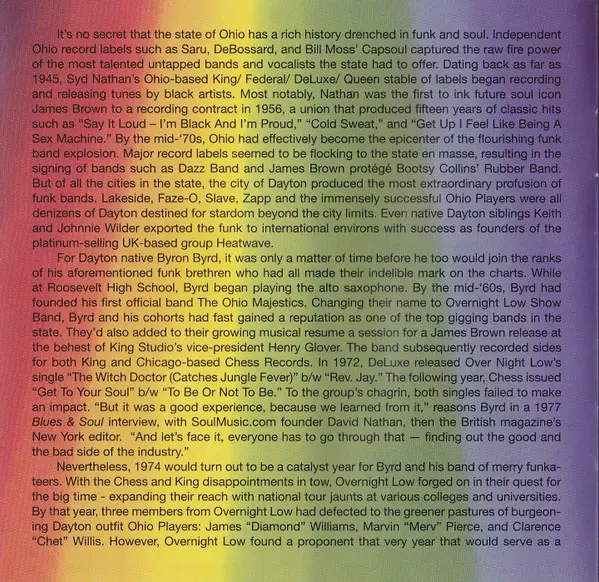 It's no secret that the state of Ohio has a rich history drenched in funk and soul. Independent Ohio record labels such as Saru, DeBossard, and Bill Moss' Capsoul captured the raw fire power of the most talented untapped bands and vocalists the state had to offer. Dating back as far as 1945, Syd Nathan's Ohio-based King/ Federal/ DeLuxe/ Queen stable of labels began recording and releasing tunes by black artists. Most notably, Nathan was the first to ink future soul icon James Brown to a recording contract in 1956, a union that produced fifteen years of classic hits such as "Say It Loud – I'm Black And I'm Proud," "Cold Sweat," and "Get Up I Feel Like Being A Sex Machine." By the mid-'70s, Ohio had effectively become the epicenter of the flourishing funk band explosion. Major record labels seemed to be flocking to the state en masse, resulting in the signing of bands such as Dazz Band and James Brown protégé Bootsy Collins' Rubber Band. But of all the cities in the state, the city of Dayton produced the most extraordinary profusion of funk bands. Lakeside, Faze-O, Slave, Zapp and the immensely successful Ohio Players were all denizens of Dayton destined for stardom beyond the city limits. Even native Dayton siblings Keith and Johnnie Wilder exported the funk to international environs with success as founders of the platinum-selling UK-based group Heatwave.

For Dayton native Byron Byrd, it was only a matter of time before he too would join the ranks of his aforementioned funk brethren who had all made their indelible mark on the charts. While at Roosevelt High School, Byrd began playing the alto saxophone. By the mid-'60s, Byrd had founded his first official band The Ohio Majestics. Changing their name to Overnight Low Show Band, Byrd and his cohorts had fast gained a reputation as one of the top gigging bands in the state. They'd also added to their growing musical resume a session for a James Brown release at the behest of King Studio's vice-president Henry Glover. The band subsequently recorded sides for both King and Chicago-based Chess Records. In 1972, DeLuxe released Over Night Low's single "The Witch Doctor (Catches Jungle Fever)" b/w "Rev. Jay." The following year, Chess issued "Get To Your Soul" b/w "To Be Or Not To Be." To the group's chagrin, both singles failed to make an impact. "But it was a good experience, because we learned from it," reasons Byrd in a 1977 Blues & Soul interview, with SoulMusic.com founder David Nathan, then the British magazine's New York editor. "And let's face it, everyone has to go through that — finding out the good and the bad side of the industry."

Nevertheless, 1974 would turn out to be a catalyst year for Byrd and his band of merry funkateers. With the Chess and King disappointments in tow, Overnight Low forged on in their quest for the big time - expanding their reach with national tour jaunts at various colleges and universities. By that year, three members from Overnight Low had defected to the greener pastures of burgeoning Dayton outfit Ohio Players: James "Diamond" Williams, Marvin "Merv" Pierce, and Clarence "Chet" Willis. However, Overnight Low found a proponent that very year that would serve as a